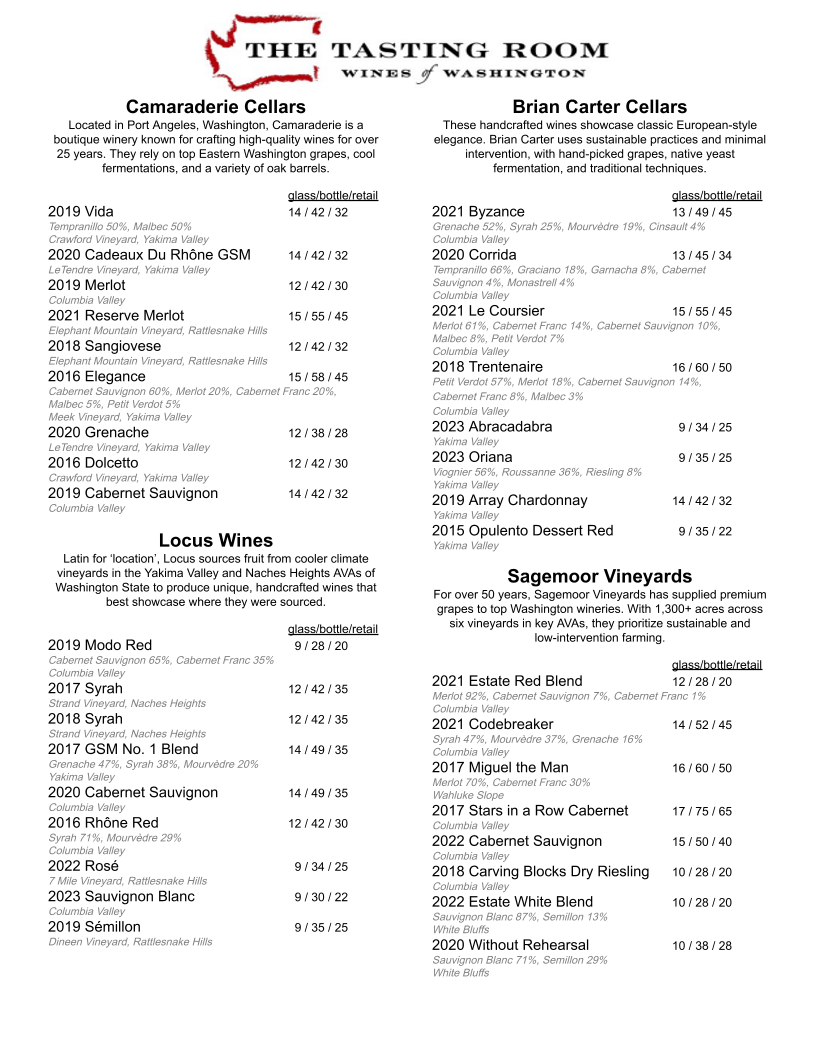 THE TASTING ROOM
WINES of WASHINGTON

Camaraderie Cellars
Located in Port Angeles, Washington, Camaraderie is a boutique winery known for crafting high-quality wines for over 25 years. They rely on top Eastern Washington grapes, cool fermentations, and a variety of oak barrels.

glass/bottle/retail
2019 Vida 14 / 42 / 32
Tempranillo 50%, Malbec 50%
Crawford Vineyard, Yakima Valley
2020 Cadeaux Du Rhône GSM 14 / 42 / 32
LeTendre Vineyard, Yakima Valley
2019 Merlot 12 / 42 / 30
Columbia Valley
2021 Reserve Merlot 15 / 55 / 45
Elephant Mountain Vineyard, Rattlesnake Hills
2018 Sangiovese 12 / 42 / 32
Elephant Mountain Vineyard, Rattlesnake Hills
2016 Elegance 15 / 58 / 45
Cabernet Sauvignon 60%, Merlot 20%, Cabernet Franc 20%, Malbec 5%, Petit Verdot 5%
Meek Vineyard, Yakima Valley
2020 Grenache 12 / 38 / 28
LeTendre Vineyard, Yakima Valley
2016 Dolcetto 12 / 42 / 30
Crawford Vineyard, Yakima Valley
2019 Cabernet Sauvignon 14 / 42 / 32
Columbia Valley

Locus Wines
Latin for 'location', Locus sources fruit from cooler climate vineyards in the Yakima Valley and Naches Heights AVAs of Washington State to produce unique, handcrafted wines that best showcase where they were sourced.

glass/bottle/retail
2019 Modo Red 9 / 28 / 20
Cabernet Sauvignon 65%, Cabernet Franc 35%
Columbia Valley
2017 Syrah 12 / 42 / 35
Strand Vineyard, Naches Heights
2018 Syrah 12 / 42 / 35
Strand Vineyard, Naches Heights
2017 GSM No. 1 Blend 14 / 49 / 35
Grenache 47%, Syrah 38%, Mourvèdre 20%
Yakima Valley
2020 Cabernet Sauvignon 14 / 49 / 35
Columbia Valley
2016 Rhône Red 12 / 42 / 30
Syrah 71%, Mourvèdre 29%
Columbia Valley
2022 Rosé 9 / 34 / 25
7 Mile Vineyard, Rattlesnake Hills
2023 Sauvignon Blanc 9 / 30 / 22
Columbia Valley
2019 Sémillon 9 / 35 / 25
Dineen Vineyard, Rattlesnake Hills

Brian Carter Cellars
These handcrafted wines showcase classic European-style elegance. Brian Carter uses sustainable practices and minimal intervention, with hand-picked grapes, native yeast fermentation, and traditional techniques.

glass/bottle/retail
2021 Byzance 13 / 49 / 45
Grenache 52%, Syrah 25%, Mourvèdre 19%, Cinsault 4%
Columbia Valley
2020 Corrida 13 / 45 / 34
Tempranillo 66%, Graciano 18%, Garnacha 8%, Cabernet Sauvignon 4%, Monastrell 4%
Columbia Valley
2021 Le Coursier 15 / 55 / 45
Merlot 61%, Cabernet Franc 14%, Cabernet Sauvignon 10%, Malbec 8%, Petit Verdot 7%
Columbia Valley
2018 Trentenaire 16 / 60 / 50
Petit Verdot 57%, Merlot 18%, Cabernet Sauvignon 14%, Cabernet Franc 8%, Malbec 3%
Columbia Valley
2023 Abracadabra 9 / 34 / 25
Yakima Valley
2023 Oriana 9 / 35 / 25
Viognier 56%, Roussanne 36%, Riesling 8%
Yakima Valley
2019 Array Chardonnay 14 / 42 / 32
Yakima Valley
2015 Opulento Dessert Red 9 / 35 / 22
Yakima Valley

Sagemoor Vineyards
For over 50 years, Sagemoor Vineyards has supplied premium grapes to top Washington wineries. With 1,300+ acres across six vineyards in key AVAs, they prioritize sustainable and low-intervention farming.

glass/bottle/retail
2021 Estate Red Blend 12 / 28 / 20
Merlot 92%, Cabernet Sauvignon 7%, Cabernet Franc 1%
Columbia Valley
2021 Codebreaker 14 / 52 / 45
Syrah 47%, Mourvèdre 37%, Grenache 16%
Columbia Valley
2017 Miguel the Man 16 / 60 / 50
Merlot 70%, Cabernet Franc 30%
Wahluke Slope
2017 Stars in a Row Cabernet 17 / 75 / 65
Columbia Valley
2022 Cabernet Sauvignon 15 / 50 / 40
Columbia Valley
2018 Carving Blocks Dry Riesling 10 / 28 / 20
Columbia Valley
2022 Estate White Blend 10 / 28 / 20
Sauvignon Blanc 87%, Semillon 13%
White Bluffs
2020 Without Rehearsal 10 / 38 / 28
Sauvignon Blanc 71%, Semillon 29%
White Bluffs